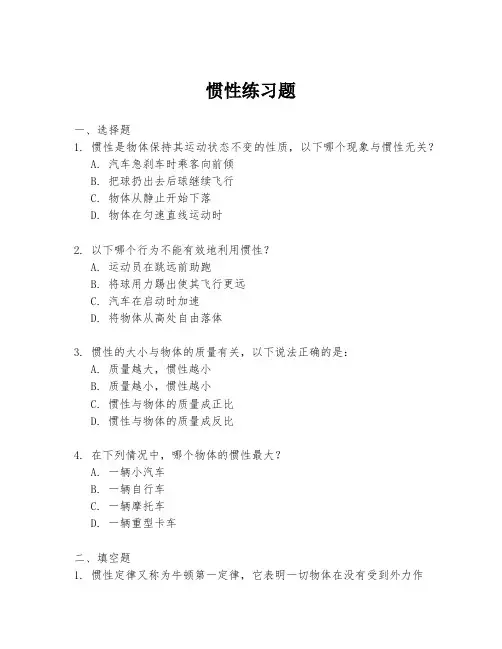 惯性练习题

一、选择题
1. 惯性是物体保持其运动状态不变的性质，以下哪个现象与惯性无关？
A. 汽车急刹车时乘客向前倾
B. 把球扔出去后球继续飞行
C. 物体从静止开始下落
D. 物体在匀速直线运动时

2. 以下哪个行为不能有效地利用惯性？
A. 运动员在跳远前助跑
B. 将球用力踢出使其飞行更远
C. 汽车在启动时加速
D. 将物体从高处自由落体

3. 惯性的大小与物体的质量有关，以下说法正确的是：
A. 质量越大，惯性越小
B. 质量越小，惯性越小
C. 惯性与物体的质量成正比
D. 惯性与物体的质量成反比

4. 在下列情况中，哪个物体的惯性最大？
A. 一辆小汽车
B. 一辆自行车
C. 一辆摩托车
D. 一辆重型卡车

二、填空题
1. 惯性定律又称为牛顿第一定律，它表明一切物体在没有受到外力作